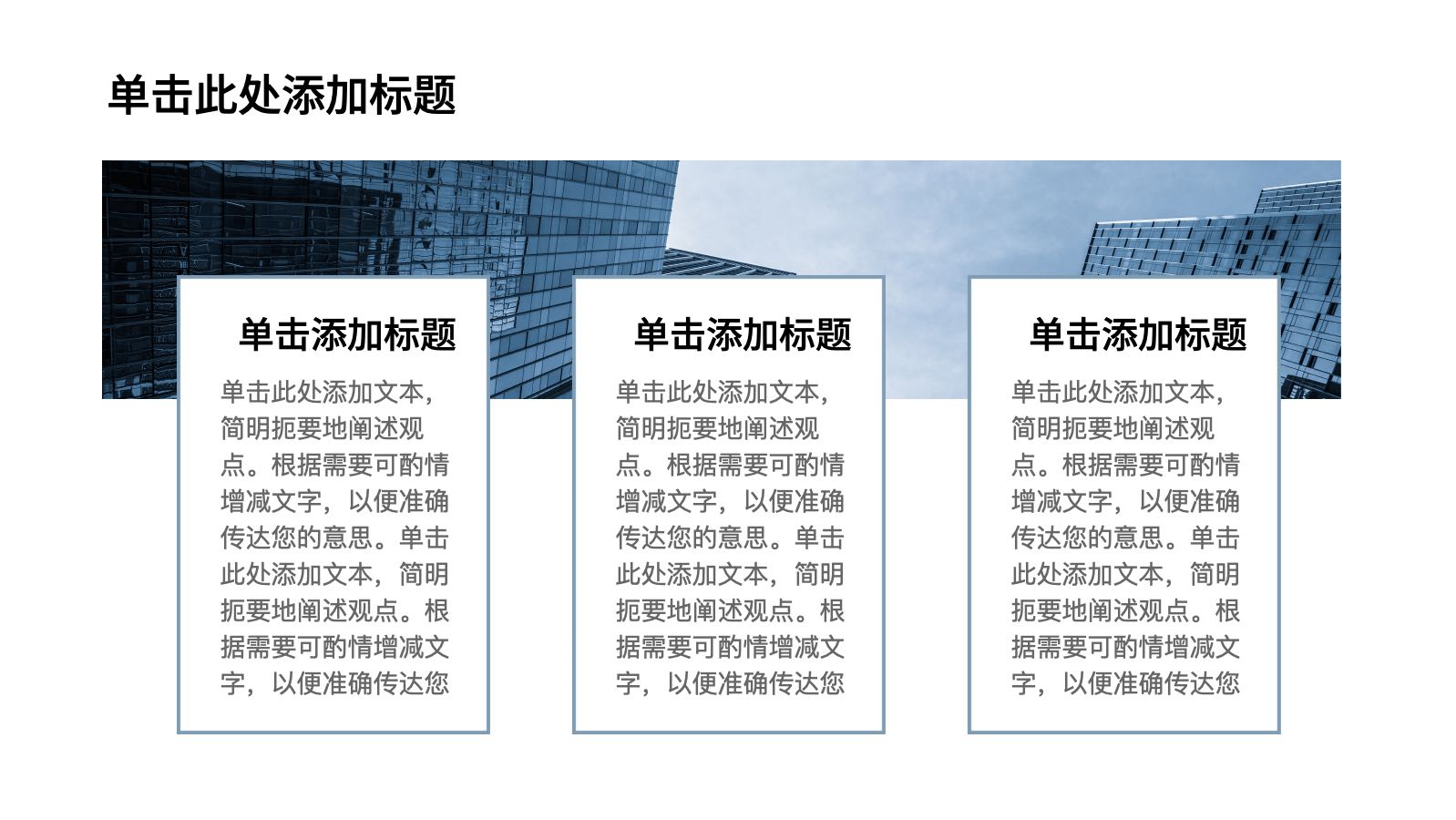 单击此处添加标题

单击添加标题

单击此处添加文本，简明扼要地阐述观点。根据需要可酌情增减文字，以便准确传达您的意思。单击此处添加文本，简明扼要地阐述观点。根据需要可酌情增减文字，以便准确传达您

单击添加标题

单击此处添加文本，简明扼要地阐述观点。根据需要可酌情增减文字，以便准确传达您的意思。单击此处添加文本，简明扼要地阐述观点。根据需要可酌情增减文字，以便准确传达您

单击添加标题

单击此处添加文本，简明扼要地阐述观点。根据需要可酌情增减文字，以便准确传达您的意思。单击此处添加文本，简明扼要地阐述观点。根据需要可酌情增减文字，以便准确传达您